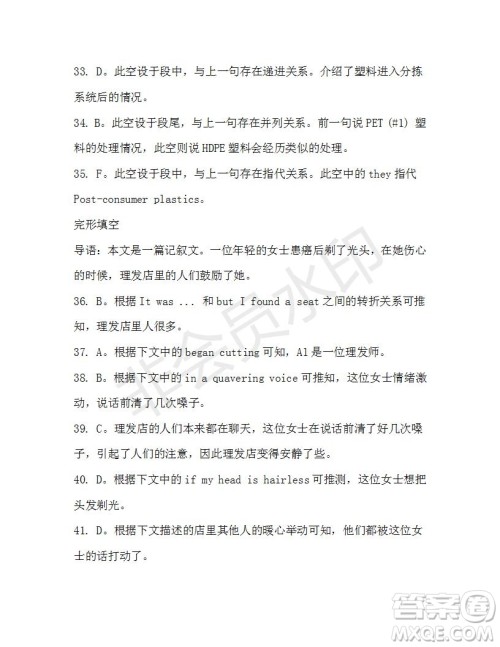 33. D。此空设于段中，与上一句存在递进关系。介绍了塑料进入分拣系统后的情况。

34. B。此空设于段尾，与上一句存在并列关系。前一句说 PET (#1) 塑料的处理情况，此空则说 HDPE 塑料会经历类似的处理。

35. F。此空设于段中，与上一句存在指代关系。此空中的 they 指代 Post-consumer plastics。

完形填空

导语：本文是一篇记叙文。一位年轻的女士患癌后剃了光头，在她伤心的时候，理发店里的人们鼓励了她。

36. B。根据 It was ... 和 but I found a seat 之间的转折关系可推知，理发店里人很多。

37. A。根据下文中的 began cutting 可知，Al 是一位理发师。

38. B。根据下文中的 in a quavering voice 可推知，这位女士情绪激动，说话前清了几次嗓子。

39. C。理发店的人们本来都在聊天，这位女士在说话前清了好几次嗓子，引起了人们的注意，因此理发店变得安静了些。

40. D。根据下文中的 if my head is hairless 可推测，这位女士想把头发剃光。

41. D。根据下文描述的店里其他人的暖心举动可知，他们都被这位女士的话打动了。

非会员水印

答案圈
MXQE.COM